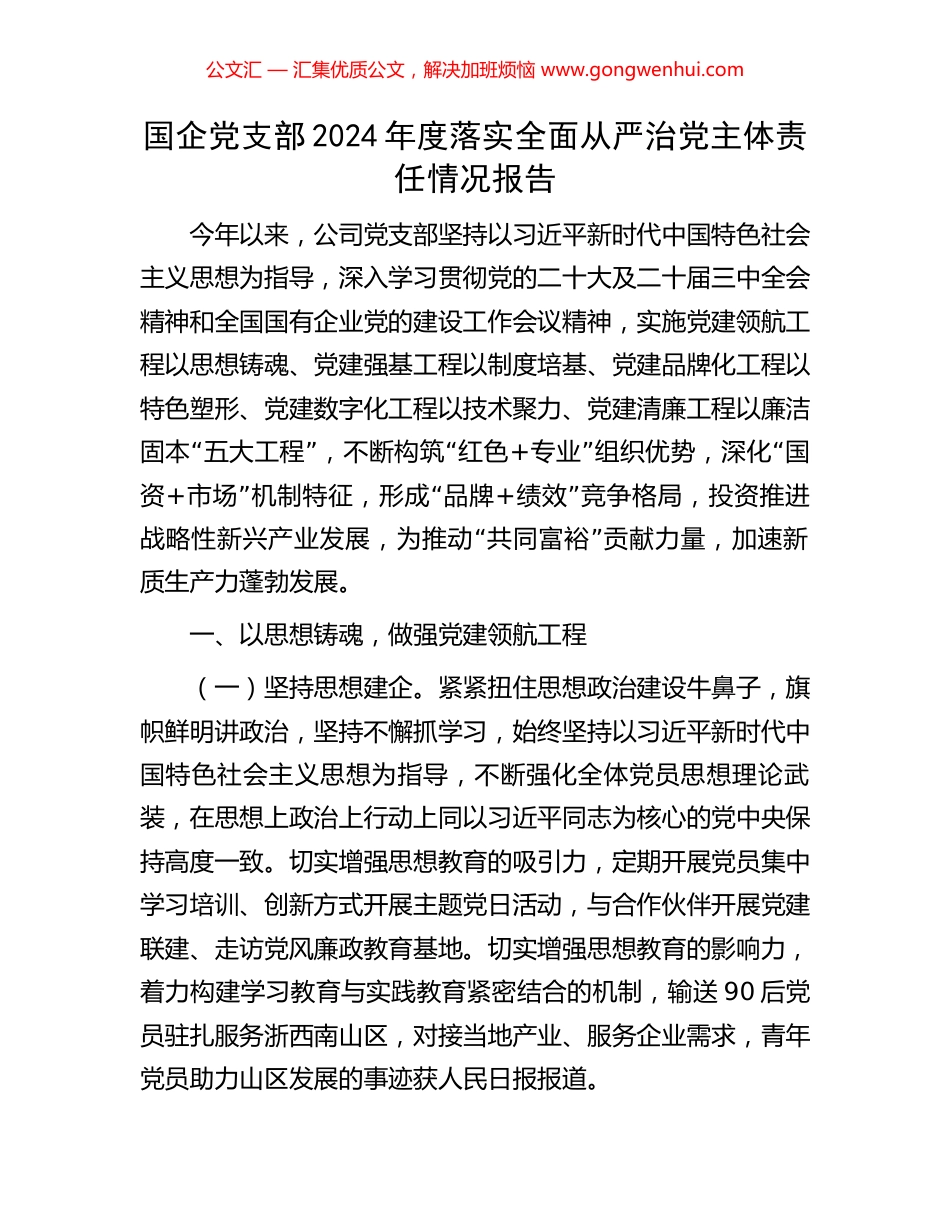 公文汇 — 汇集优质公文，解决加班烦恼 www.gongwenhui.com

国企党支部2024年度落实全面从严治党主体责任情况报告

今年以来，公司党支部坚持以习近平新时代中国特色社会主义思想为指导，深入学习贯彻党的二十大及二十届三中全会精神和全国国有企业党的建设工作会议精神，实施党建领航工程以思想铸魂、党建强基工程以制度培基、党建品牌化工程以特色塑形、党建数字化工程以技术聚力、党建清廉工程以廉洁固本“五大工程”，不断构筑“红色＋专业”组织优势，深化“国资＋市场”机制特征，形成“品牌＋绩效”竞争格局，投资推进战略性新兴产业发展，为推动“共同富裕”贡献力量，加速新质生产力蓬勃发展。

一、以思想铸魂，做强党建领航工程

（一）坚持思想建企。紧紧扭住思想政治建设牛鼻子，旗帜鲜明讲政治，坚持不懈抓学习，始终坚持以习近平新时代中国特色社会主义思想为指导，不断强化全体党员思想理论武装，在思想上政治上行动上同以习近平同志为核心的党中央保持高度一致。切实增强思想教育的吸引力，定期开展党员集中学习培训、创新方式开展主题党日活动，与合作伙伴开展党建联建、走访党风廉政教育基地。切实增强思想教育的影响力，着力构建学习教育与实践教育紧密结合的机制，输送90后党员驻扎服务浙西南山区，对接当地产业、服务企业需求，青年党员助力山区发展的事迹获人民日报报道。